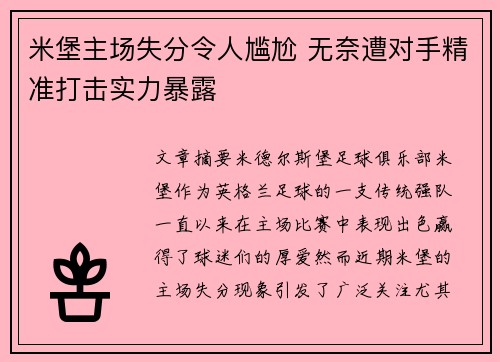 米堡主场失分令人尴尬 无奈遭对手精准打击实力暴露

文章摘要米德尔斯堡足球俱乐部米堡作为英格兰足球的一支传统强队一直以来在主场比赛中表现出色赢得了球迷们的厚爱然而近期米堡的主场失分现象引发了广泛关注尤其